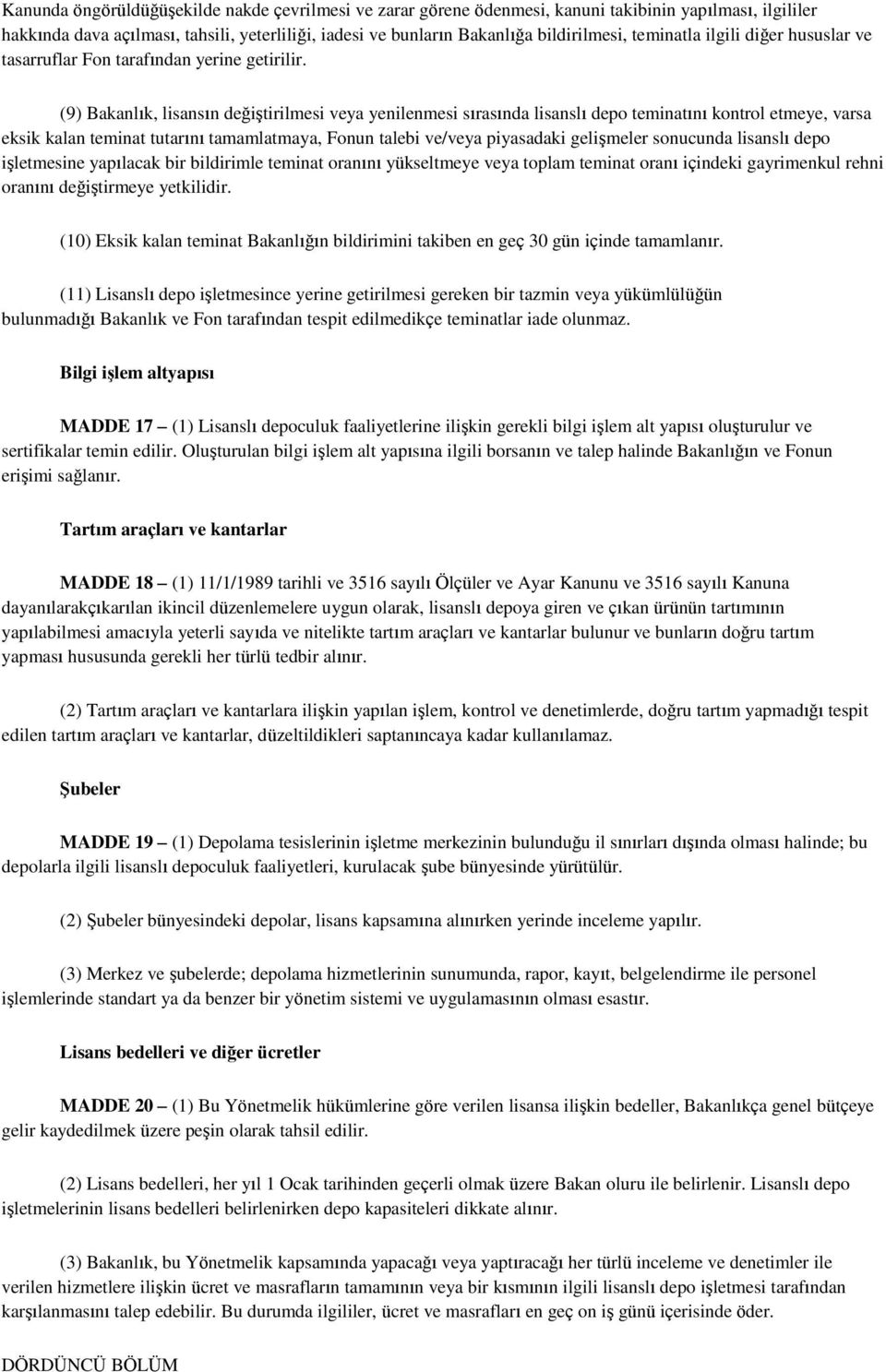 Kanunda öngörüldüğüşekilde nakde çevrilmesi ve zarar görene ödenmesi, kanuni takibinin yapılması, ilgililer hakkında dava açılması, tahsili, yeterliliği, iadesi ve bunların Bakanlığa bildirilmesi, teminatla ilgili diğer hususlar ve tasarruflar Fon tarafından yerine getirilir.

(9) Bakanlık, lisansın değiştirilmesi veya yenilenmesi sırasında lisanslı depo teminatını kontrol etmeye, varsa eksik kalan teminat tutarını tamamlatmaya, Fonun talebi ve/veya piyasadaki gelişmeler sonucunda lisanslı depo işletmesine yapılacak bir bildirimle teminat oranını yükseltmeye veya toplam teminat oranı içindeki gayrimenkul rehni oranını değiştirmeye yetkilidir.

(10) Eksik kalan teminat Bakanlığın bildirimini takiben en geç 30 gün içinde tamamlanır.

(11) Lisanslı depo işletmesince yerine getirilmesi gereken bir tazmin veya yükümlülüğün bulunmadığı Bakanlık ve Fon tarafından tespit edilmedikçe teminatlar iade olunmaz.

Bilgi işlem altyapısı

MADDE 17 – (1) Lisanslı depoculuk faaliyetlerine ilişkin gerekli bilgi işlem alt yapısı oluşturulur ve sertifikalar temin edilir. Oluşturulan bilgi işlem alt yapısına ilgili borsanın ve talep halinde Bakanlığın ve Fonun erişimi sağlanır.

Tartım araçları ve kantarlar

MADDE 18 – (1) 11/1/1989 tarihli ve 3516 sayılı Ölçüler ve Ayar Kanunu ve 3516 sayılı Kanuna dayanılarakçıkarılan ikincil düzenlemelere uygun olarak, lisanslı depoya giren ve çıkan ürünün tartımının yapılabilmesi amacıyla yeterli sayıda ve nitelikte tartım araçları ve kantarlar bulunur ve bunların doğru tartım yapması hususunda gerekli her türlü tedbir alınır.

(2) Tartım araçları ve kantarlara ilişkin yapılan işlem, kontrol ve denetimlerde, doğru tartım yapmadığı tespit edilen tartım araçları ve kantarlar, düzeltildikleri saptanıncaya kadar kullanılamaz.

Şubeler

MADDE 19 – (1) Depolama tesislerinin işletme merkezinin bulunduğu il sınırları dışında olması halinde; bu depolarla ilgili lisanslı depoculuk faaliyetleri, kurulacak şube bünyesinde yürütülür.

(2) Şubeler bünyesindeki depolar, lisans kapsamına alınırken yerinde inceleme yapılır.

(3) Merkez ve şubelerde; depolama hizmetlerinin sunumunda, rapor, kayıt, belgelendirme ile personel işlemlerinde standart ya da benzer bir yönetim sistemi ve uygulamasının olması esastır.

Lisans bedelleri ve diğer ücretler

MADDE 20 – (1) Bu Yönetmelik hükümlerine göre verilen lisansa ilişkin bedeller, Bakanlıkça genel bütçeye gelir kaydedilmek üzere peşin olarak tahsil edilir.

(2) Lisans bedelleri, her yıl 1 Ocak tarihinden geçerli olmak üzere Bakan oluru ile belirlenir. Lisanslı depo işletmelerinin lisans bedelleri belirlenirken depo kapasiteleri dikkate alınır.

(3) Bakanlık, bu Yönetmelik kapsamında yapacağı veya yaptıracağı her türlü inceleme ve denetimler ile verilen hizmetlere ilişkin ücret ve masrafların tamamının veya bir kısmının ilgili lisanslı depo işletmesi tarafından karşılanmasını talep edebilir. Bu durumda ilgililer, ücret ve masrafları en geç on iş günü içerisinde öder.

DÖRDÜNCÜ BÖLÜM